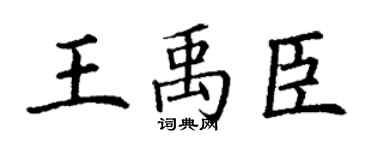 王禹臣
词典网